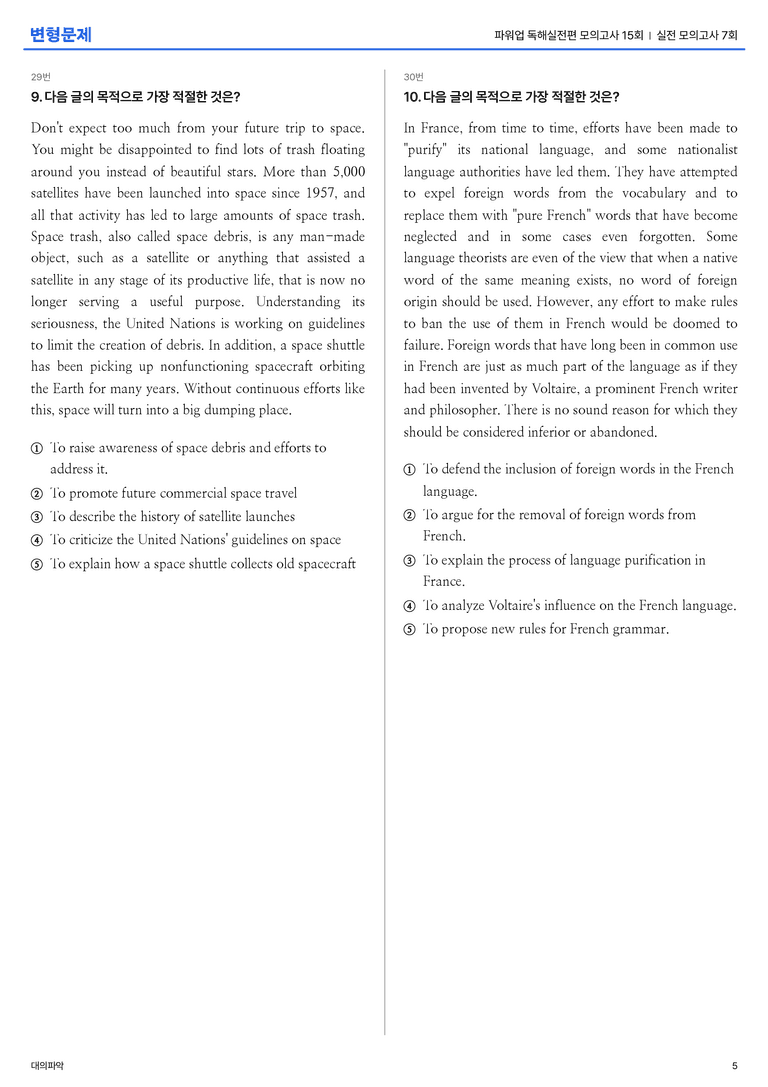 변형문제

파워업 독해실전편 모의고사 15회 | 실전 모의고사 7회

29번

9. 다음 글의 목적으로 가장 적절한 것은?

Don't expect too much from your future trip to space. You might be disappointed to find lots of trash floating around you instead of beautiful stars. More than 5,000 satellites have been launched into space since 1957, and all that activity has led to large amounts of space trash. Space trash, also called space debris, is any man-made object, such as a satellite or anything that assisted a satellite in any stage of its productive life, that is now no longer serving a useful purpose. Understanding its seriousness, the United Nations is working on guidelines to limit the creation of debris. In addition, a space shuttle has been picking up nonfunctioning spacecraft orbiting the Earth for many years. Without continuous efforts like this, space will turn into a big dumping place.

① To raise awareness of space debris and efforts to address it.
② To promote future commercial space travel
③ To describe the history of satellite launches
④ To criticize the United Nations' guidelines on space
⑤ To explain how a space shuttle collects old spacecraft

30번

10. 다음 글의 목적으로 가장 적절한 것은?

In France, from time to time, efforts have been made to "purify" its national language, and some nationalist language authorities have led them. They have attempted to expel foreign words from the vocabulary and to replace them with "pure French" words that have become neglected and in some cases even forgotten. Some language theorists are even of the view that when a native word of the same meaning exists, no word of foreign origin should be used. However, any effort to make rules to ban the use of them in French would be doomed to failure. Foreign words that have long been in common use in French are just as much part of the language as if they had been invented by Voltaire, a prominent French writer and philosopher. There is no sound reason for which they should be considered inferior or abandoned.

① To defend the inclusion of foreign words in the French language.
② To argue for the removal of foreign words from French.
③ To explain the process of language purification in France.
④ To analyze Voltaire's influence on the French language.
⑤ To propose new rules for French grammar.

대의파악

5